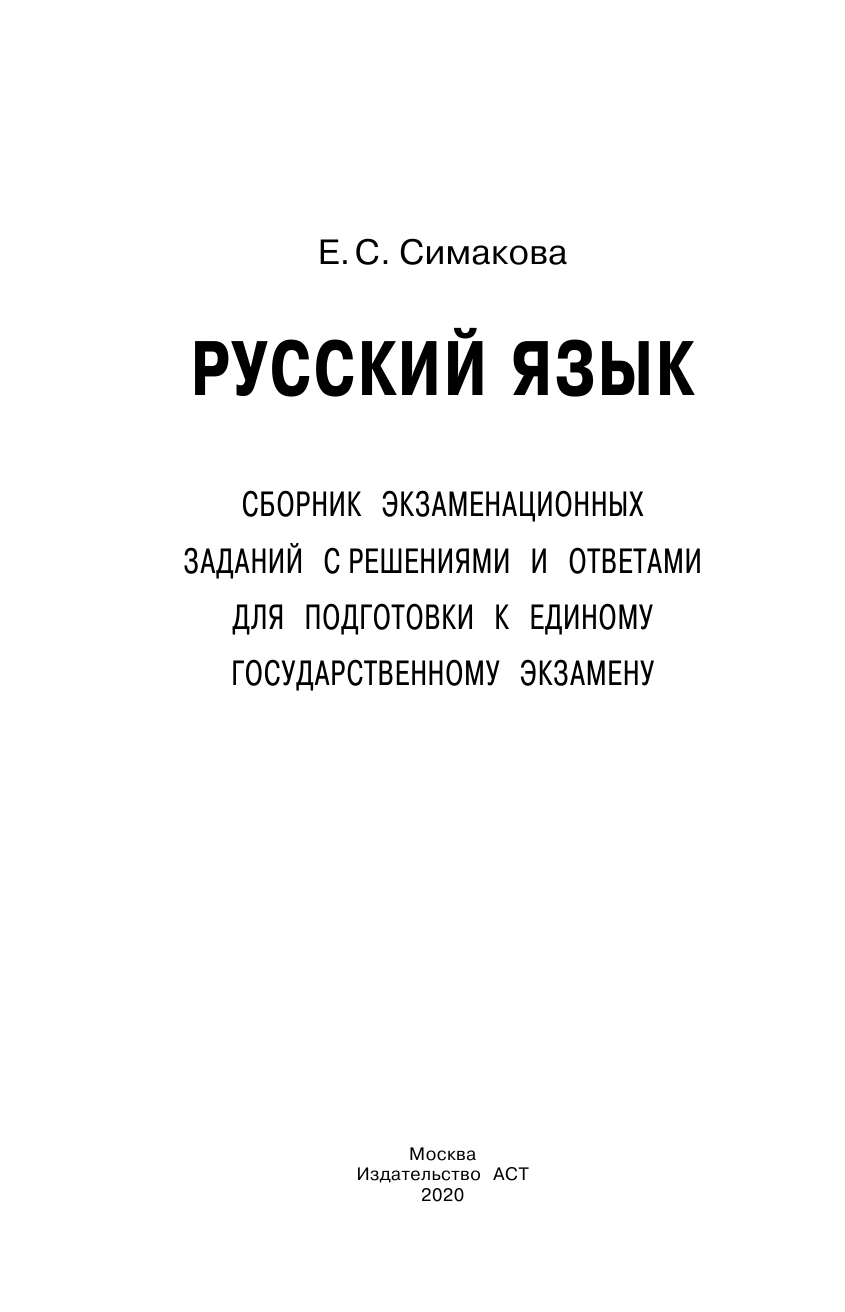 Е. С. Симакова

РУССКИЙ ЯЗЫК

СБОРНИК ЭКЗАМЕНАЦИОННЫХ ЗАДАНИЙ С РЕШЕНИЯМИ И ОТВЕТАМИ ДЛЯ ПОДГОТОВКИ К ЕДИНОМУ ГОСУДАРСТВЕННОМУ ЭКЗАМЕНУ

Москва
Издательство АСТ
2020